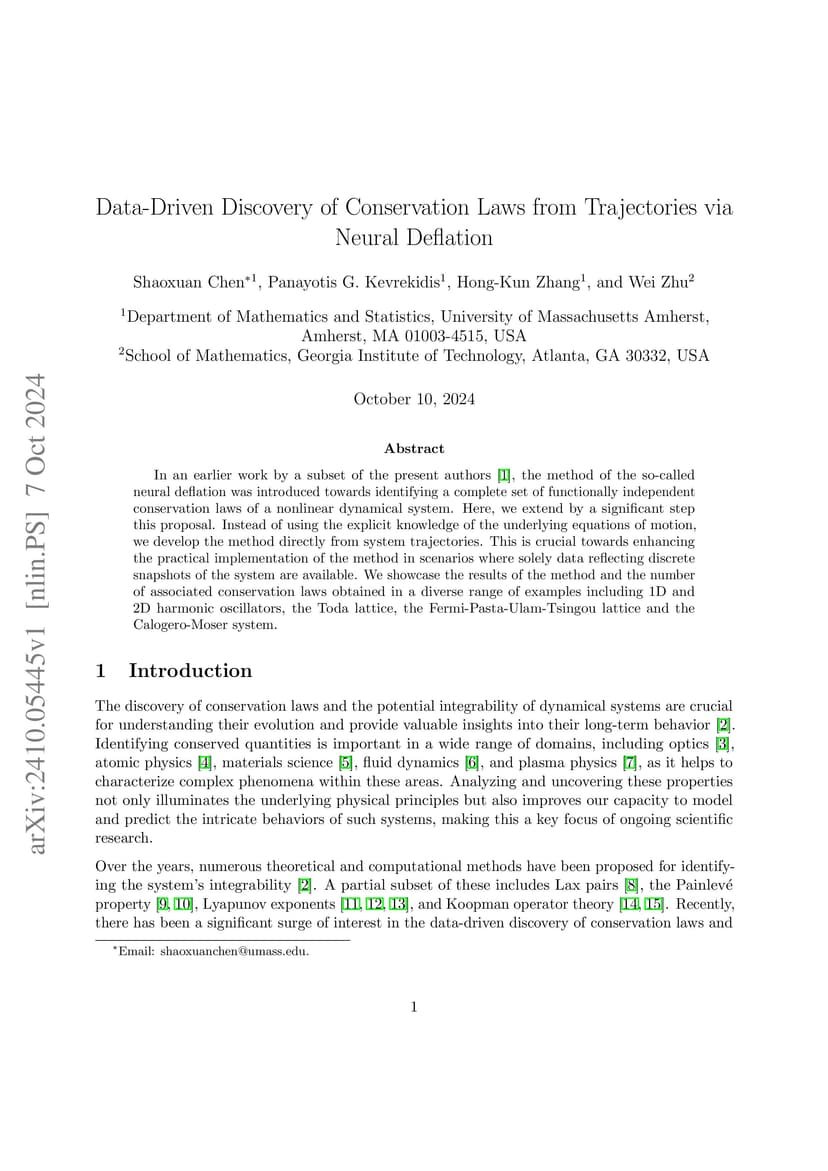 arXiv:2410.05445v1 [nlin.PS] 7 Oct 2024

Data-Driven Discovery of Conservation Laws from Trajectories via Neural Deflation

Shaoxuan Chen$^{*1}$, Panayotis G. Kevrekidis$^{1}$, Hong-Kun Zhang$^{1}$, and Wei Zhu$^{2}$

$^{1}$Department of Mathematics and Statistics, University of Massachusetts Amherst, Amherst, MA 01003-4515, USA
$^{2}$School of Mathematics, Georgia Institute of Technology, Atlanta, GA 30332, USA

October 10, 2024

Abstract

In an earlier work by a subset of the present authors [1], the method of the so-called neural deflation was introduced towards identifying a complete set of functionally independent conservation laws of a nonlinear dynamical system. Here, we extend by a significant step this proposal. Instead of using the explicit knowledge of the underlying equations of motion, we develop the method directly from system trajectories. This is crucial towards enhancing the practical implementation of the method in scenarios where solely data reflecting discrete snapshots of the system are available. We showcase the results of the method and the number of associated conservation laws obtained in a diverse range of examples including 1D and 2D harmonic oscillators, the Toda lattice, the Fermi-Pasta-Ulam-Tsingou lattice and the Calogero-Moser system.

1 Introduction

The discovery of conservation laws and the potential integrability of dynamical systems are crucial for understanding their evolution and provide valuable insights into their long-term behavior [2]. Identifying conserved quantities is important in a wide range of domains, including optics [3], atomic physics [4], materials science [5], fluid dynamics [6], and plasma physics [7], as it helps to characterize complex phenomena within these areas. Analyzing and uncovering these properties not only illuminates the underlying physical principles but also improves our capacity to model and predict the intricate behaviors of such systems, making this a key focus of ongoing scientific research.

Over the years, numerous theoretical and computational methods have been proposed for identifying the system's integrability [2]. A partial subset of these includes Lax pairs [8], the Painlevé property [9, 10], Lyapunov exponents [11, 12, 13], and Koopman operator theory [14, 15]. Recently, there has been a significant surge of interest in the data-driven discovery of conservation laws and

$^{*}$Email: shaoxuanchen@umass.edu.

1